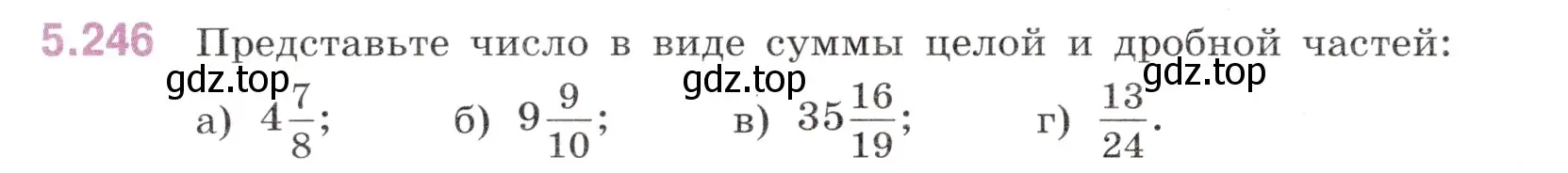 5.246 Представьте число в виде суммы целой и дробной частей:

gdz.top gdz.top gdz.top

а) $4\frac{7}{8}$; б) $9\frac{9}{10}$; в) $35\frac{16}{19}$; г) $\frac{13}{24}$.